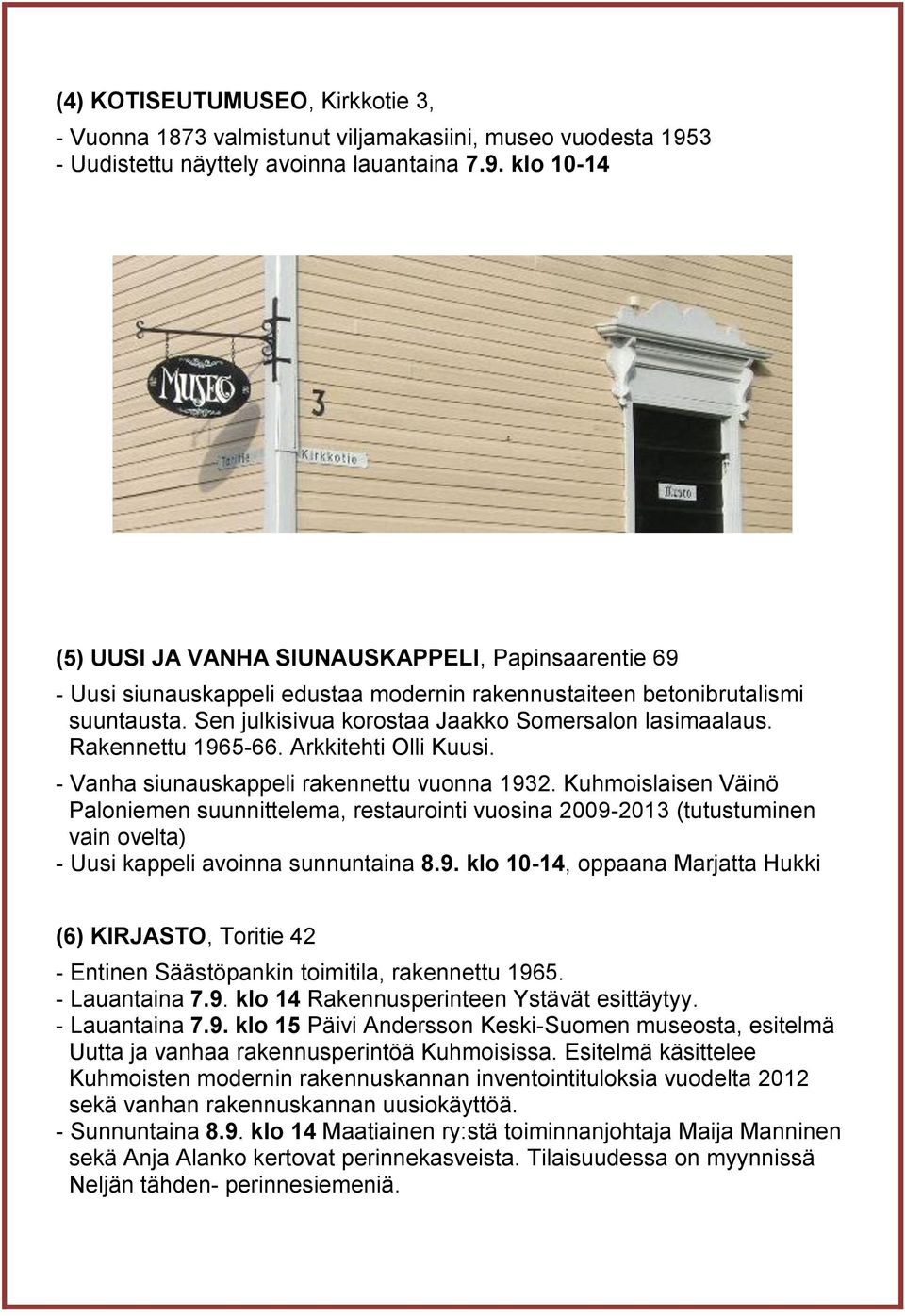 (4) KOTISEUTUMUSEO, Kirkkotie 3,
- Vuonna 1873 valmistunut viljamakasiini, museo vuodesta 1953
- Uudistettu näyttely avoinna lauantaina 7.9. klo 10-14

MUSEO

3

Toritie

Kirkkotie

Museo

(5) UUSI JA VANHA SIUNAUSKAPPELI, Papinsaarentie 69
- Uusi siunauskappeli edustaa modernin rakennustaiteen betonibrutalismi suuntausta. Sen julkisivua korostaa Jaakko Somersalon lasimaalaus. Rakennettu 1965-66. Arkkitehti Olli Kuusi.
- Vanha siunauskappeli rakennettu vuonna 1932. Kuhmoislaisen Väinö Paloniemen suunnittelema, restaurointi vuosina 2009-2013 (tutustuminen vain ovelta)
- Uusi kappeli avoinna sunnuntaina 8.9. klo 10-14, oppaana Marjatta Hukki

(6) KIRJASTO, Toritie 42
- Entinen Säästöpankin toimitila, rakennettu 1965.
- Lauantaina 7.9. klo 14 Rakennusperinteen Ystävät esittäytyy.
- Lauantaina 7.9. klo 15 Päivi Andersson Keski-Suomen museosta, esitelmä Uutta ja vanhaa rakennusperintöä Kuhmoisissa. Esitelmä käsittelee Kuhmoisten modernin rakennuskannan inventointituloksia vuodelta 2012 sekä vanhan rakennuskannan uusiokäyttöä.
- Sunnuntaina 8.9. klo 14 Maatiainen ry:stä toiminnanjohtaja Maija Manninen sekä Anja Alanko kertovat perinnekasveista. Tilaisuudessa on myynnissä Neljän tähden- perinnesiemeniä.